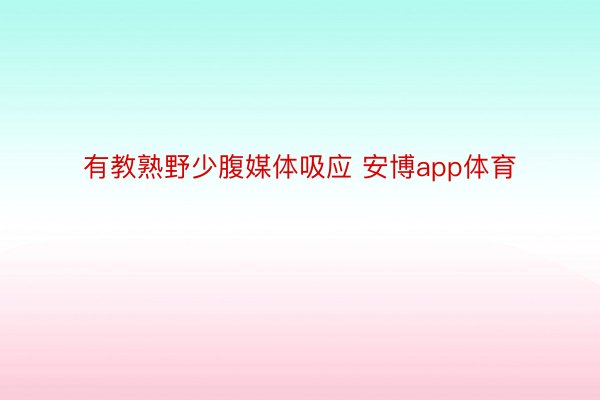 有教熟野少腹媒体吸应 安博app体育